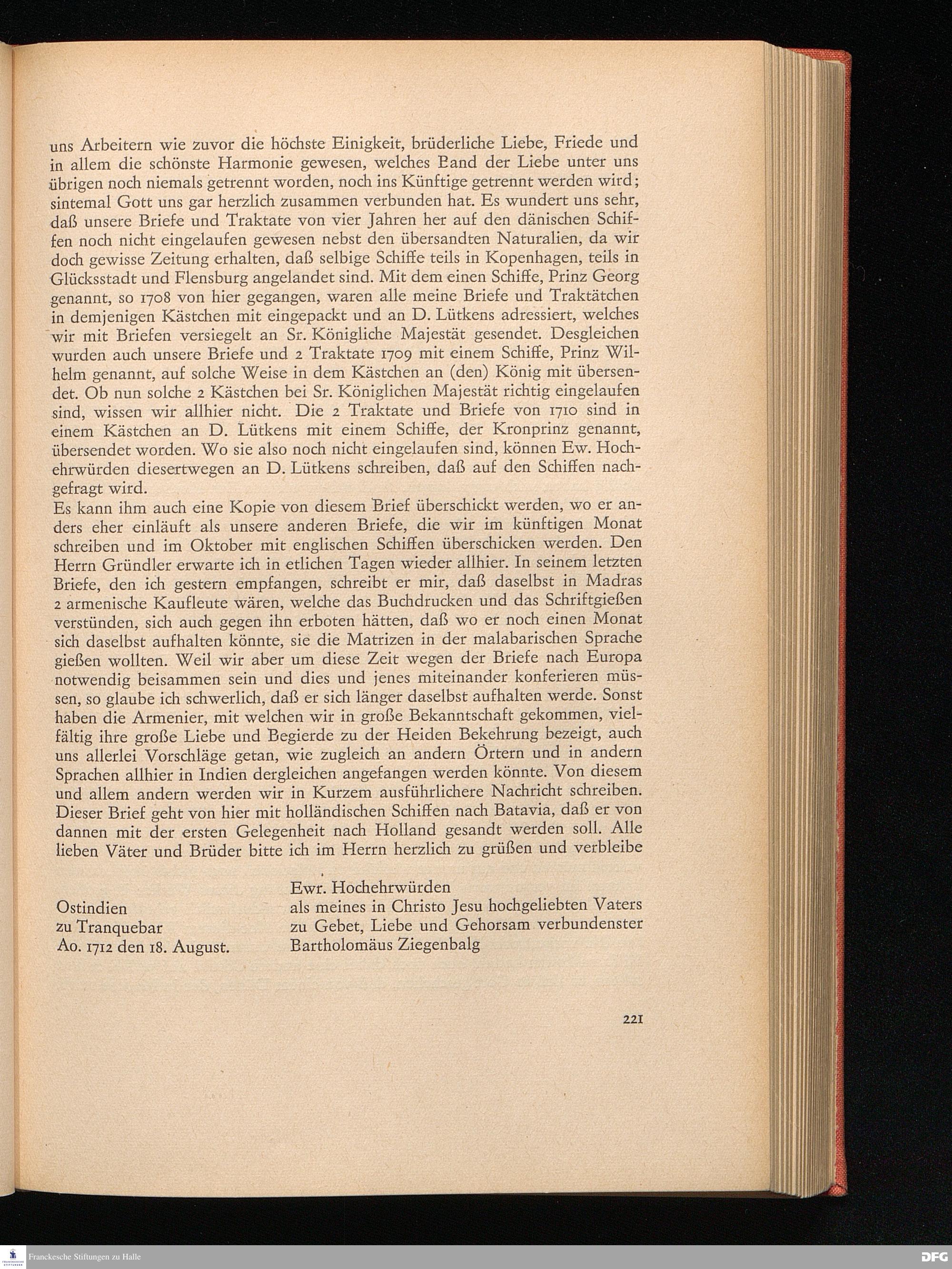 uns Arbeitern wie zuvor die höchste Einigkeit, brüderliche Liebe, Friede und in allem die schönste Harmonie gewesen, welches Band der Liebe unter uns übrigen noch niemals getrennt worden, noch ins Künftige getrennt werden wird; sintemal Gott uns gar herzlich zusammen verbunden hat. Es wundert uns sehr, daß unsere Briefe und Traktate von vier Jahren her auf den dänischen Schiffen noch nicht eingelaufen gewesen nebst den übersandten Naturalien, da wir doch gewisse Zeitung erhalten, daß selbige Schiffe teils in Kopenhagen, teils in Glücksstadt und Flensburg angelandet sind. Mit dem einen Schiffe, Prinz Georg genannt, so 1708 von hier gegangen, waren alle meine Briefe und Traktätchen in demjenigen Kästchen mit eingepackt und an D. Lütkens adressiert, welches wir mit Briefen versiegelt an Sr. Königliche Majestät gesendet. Desgleichen wurden auch unsere Briefe und 2 Traktate 1709 mit einem Schiffe, Prinz Wilhelm genannt, auf solche Weise in dem Kästchen an (den) König mit übersendet. Ob nun solche 2 Kästchen bei Sr. Königlichen Majestät richtig eingelaufen sind, wissen wir allhier nicht. Die 2 Traktate und Briefe von 1710 sind in einem Kästchen an D. Lütkens mit einem Schiffe, der Kronprinz genannt, übersendet worden. Wo sie also noch nicht eingelaufen sind, können Ew. Hochehrwürden diesertwegen an D. Lütkens schreiben, daß auf den Schiffen nachgefragt wird.
Es kann ihm auch eine Kopie von diesem Brief überschickt werden, wo er anders eher einläuft als unsere anderen Briefe, die wir im künftigen Monat schreiben und im Oktober mit englischen Schiffen überschicken werden. Den Herrn Gründler erwarte ich in etlichen Tagen wieder allhier. In seinem letzten Briefe, den ich gestern empfangen, schreibt er mir, daß daselbst in Madras 2 armenische Kaufleute wären, welche das Buchdrucken und das Schriftgießen verstünden, sich auch gegen ihn erboten hätten, daß wo er noch einen Monat sich daselbst aufhalten könnte, sie die Matrizen in der malabarischen Sprache gießen wollten. Weil wir aber um diese Zeit wegen der Briefe nach Europa notwendig beisammen sein und dies und jenes miteinander konferieren müssen, so glaube ich schwerlich, daß er sich länger daselbst aufhalten werde. Sonst haben die Armenier, mit welchen wir in große Bekanntschaft gekommen, vielfältig ihre große Liebe und Begierde zu der Heiden Bekehrung bezeigt, auch uns allerlei Vorschläge getan, wie zugleich an andern Örtern und in andern Sprachen allhier in Indien dergleichen angefangen werden könnte. Von diesem und allem andern werden wir in Kurzem ausführlichere Nachricht schreiben. Dieser Brief geht von hier mit holländischen Schiffen nach Batavia, daß er von dannen mit der ersten Gelegenheit nach Holland gesandt werden soll. Alle lieben Väter und Brüder bitte ich im Herrn herzlich zu grüßen und verbleibe

Ostindien
zu Tranquebar
Ao. 1712 den 18. August.

Ewr. Hochehrwürden
als meines in Christo Jesu hochgeliebten Vaters
zu Gebet, Liebe und Gehorsam verbundenster
Bartholomäus Ziegenbalg

221

Franckesche Stiftungen zu Halle
DFG